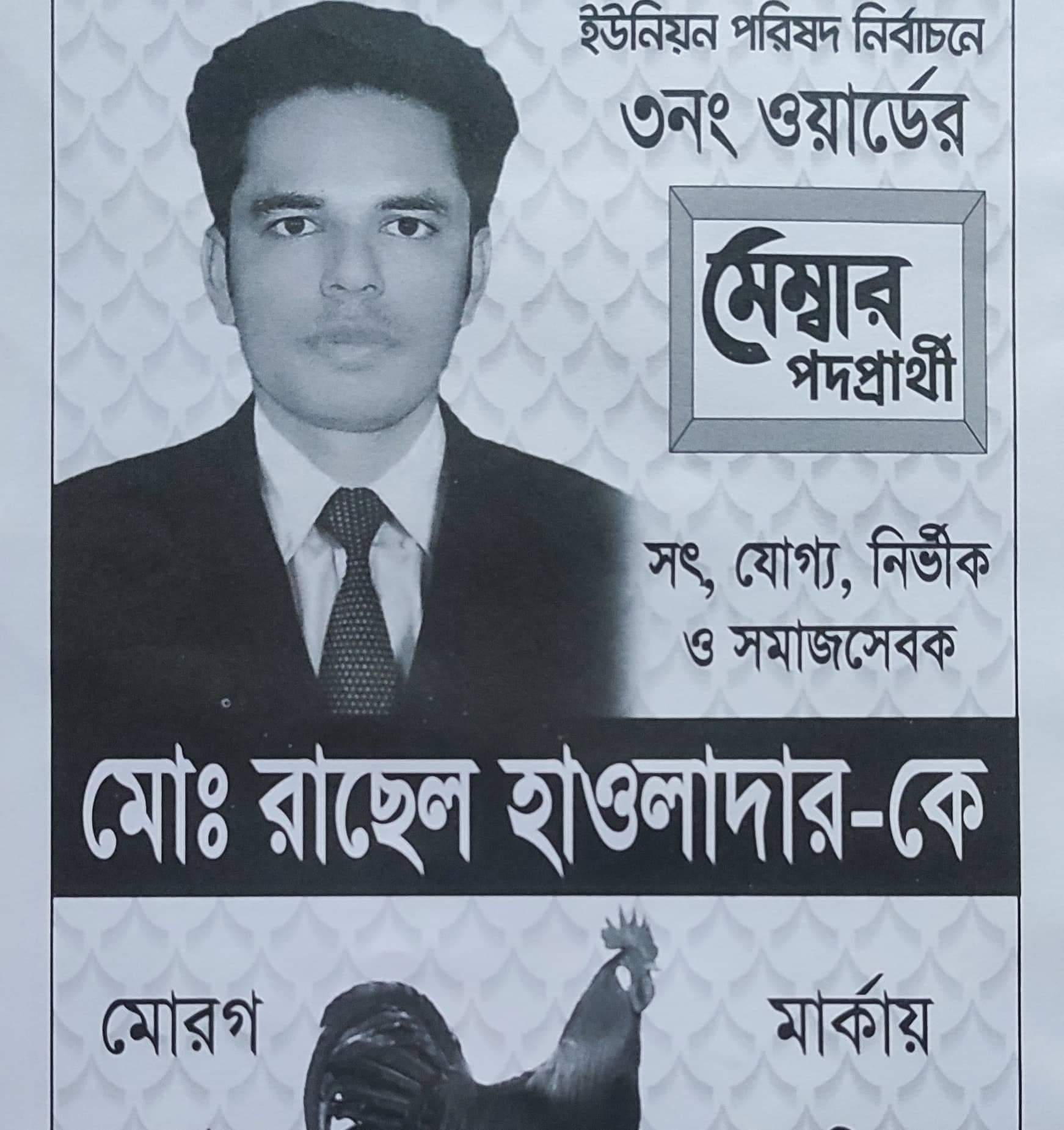 ইউনিয়ন পরিষদ নির্বাচনে
৩নং ওয়ার্ডের

মেম্বার
পদপ্রার্থী

সৎ, যোগ্য, নির্ভীক
ও সমাজসেবক

মোঃ রাছেল হাওলাদার-কে

মোরগ মার্কায়